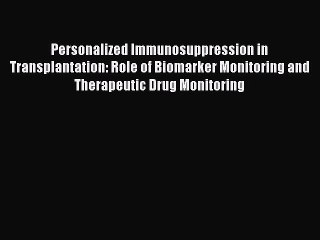 Personalized Immunosuppression in Transplantation: Role of Biomarker Monitoring and Therapeutic Drug Monitoring